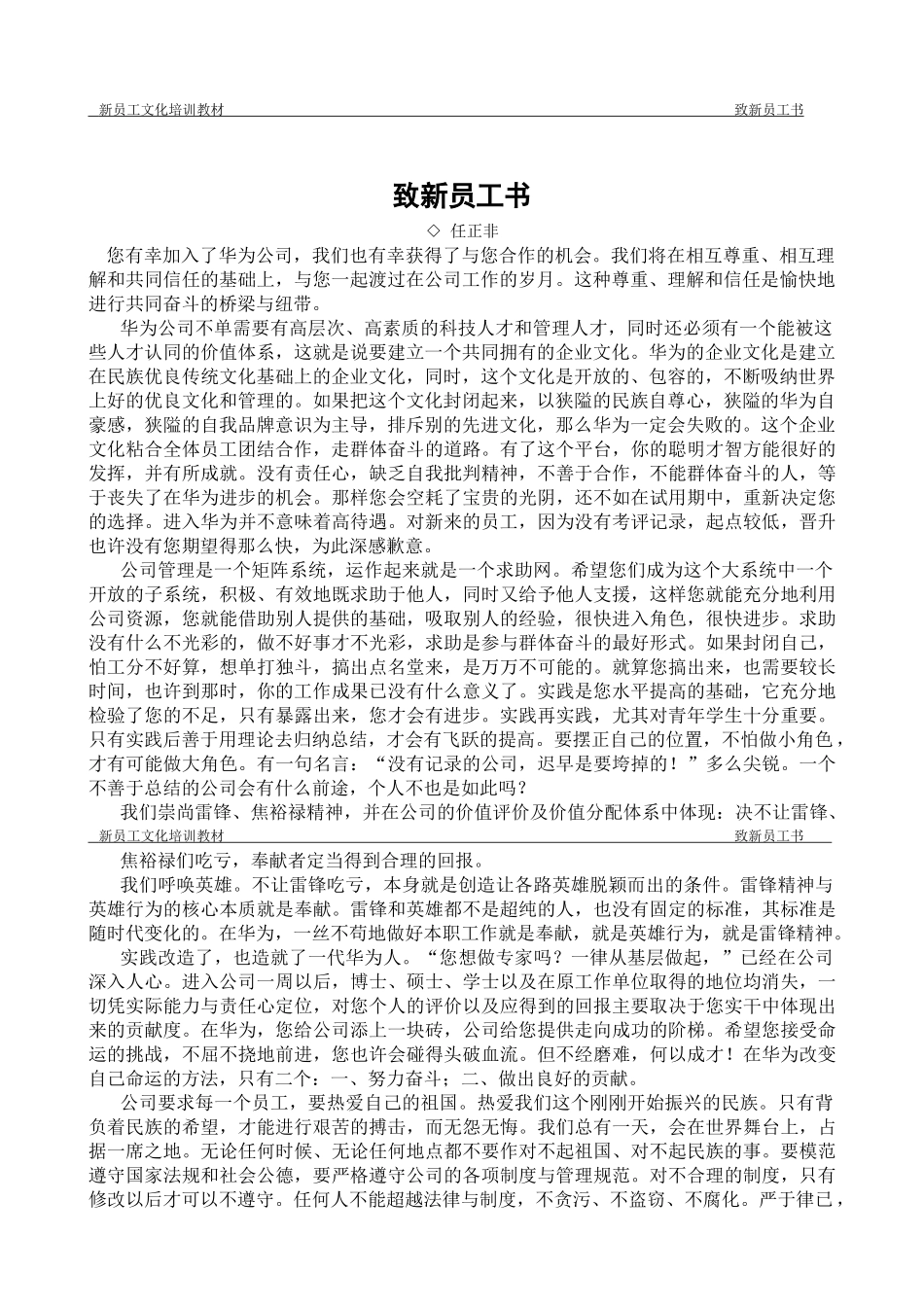 新员工文化培训教材 致新员工书

致新员工书

◇ 任正非

您有幸加入了华为公司，我们也有幸获得了与您合作的机会。我们将在相互尊重、相互理解和共同信任的基础上，与您一起渡过在公司工作的岁月。这种尊重、理解和信任是愉快地进行共同奋斗的桥梁与纽带。

华为公司不单需要有高层次、高素质的科技人才和管理人才，同时还必须有一个能被这些人才认同的价值体系，这就是说要建立一个共同拥有的企业文化。华为的企业文化是建立在民族优良传统文化基础上的企业文化，同时，这个文化是开放的、包容的，不断吸纳世界上好的优良文化和管理的。如果把这个文化封闭起来，以狭隘的民族自尊心，狭隘的华为自豪感，狭隘的自我品牌意识为主导，排斥别的先进文化，那么华为一定会失败的。这个企业文化粘合全体员工团结合作，走群体奋斗的道路。有了这个平台，你的聪明才智方能很好的发挥，并有所成就。没有责任心，缺乏自我批判精神，不善于合作，不能群体奋斗的人，等于丧失了在华为进步的机会。那样您会空耗了宝贵的光阴，还不如在试用期中，重新决定您的选择。进入华为并不意味着高待遇。对新来的员工，因为没有考评记录，起点较低，晋升也许没有您期望得那么快，为此深感歉意。

公司管理是一个矩阵系统，运作起来就是一个求助网。希望您们成为这个大系统中一个开放的子系统，积极、有效地既求助于他人，同时又给予他人支援，这样您就能充分地利用公司资源，您就能借助别人提供的基础，吸取别人的经验，很快进入角色，很快进步。求助没有什么不光彩的，做不好事才不光彩，求助是参与群体奋斗的最好形式。如果封闭自己，怕工分不好算，想单打独斗，搞出点名堂来，是万万不可能的。就算您搞出来，也需要较长时间，也许到那时，你的工作成果已没有什么意义了。实践是您水平提高的基础，它充分地检验了您的不足，只有暴露出来，您才会有进步。实践再实践，尤其对青年学生十分重要。只有实践后善于用理论去归纳总结，才会有飞跃的提高。要摆正自己的位置，不怕做小角色，才有可能做大角色。有一句名言：“没有记录的公司，迟早是要垮掉的！”多么尖锐。一个不善于总结的公司会有什么前途，个人不也是如此吗？

我们崇尚雷锋、焦裕禄精神，并在公司的价值评价及价值分配体系中体现：决不让雷锋、

新员工文化培训教材 致新员工书

焦裕禄们吃亏，奉献者定当得到合理的回报。

我们呼唤英雄。不让雷锋吃亏，本身就是创造让各路英雄脱颖而出的条件。雷锋精神与英雄行为的核心本质就是奉献。雷锋和英雄都不是超纯的人，也没有固定的标准，其标准是随时代变化的。在华为，一丝不苟地做好本职工作就是奉献，就是英雄行为，就是雷锋精神。

实践改造了，也造就了一代华为人。“您想做专家吗？一律从基层做起，”已经在公司深入人心。进入公司一周以后，博士、硕士、学士以及在原工作单位取得的地位均消失，一切凭实际能力与责任心定位，对您个人的评价以及应得到的回报主要取决于您实干中体现出来的贡献度。在华为，您给公司添上一块砖，公司给您提供走向成功的阶梯。希望您接受命运的挑战，不屈不挠地前进，您也许会碰得头破血流。但不经磨难，何以成才！在华为改变自己命运的方法，只有二个：一、努力奋斗；二、做出良好的贡献。

公司要求每一个员工，要热爱自己的祖国。热爱我们这个刚刚开始振兴的民族。只有背负着民族的希望，才能进行艰苦的搏击，而无怨无悔。我们总有一天，会在世界舞台上，占据一席之地。无论任何时候、无论任何地点都不要作对不起祖国、对不起民族的事。要模范遵守国家法规和社会公德，要严格遵守公司的各项制度与管理规范。对不合理的制度，只有修改以后才可以不遵守。任何人不能超越法律与制度，不贪污、不盗窃、不腐化。严于律己，